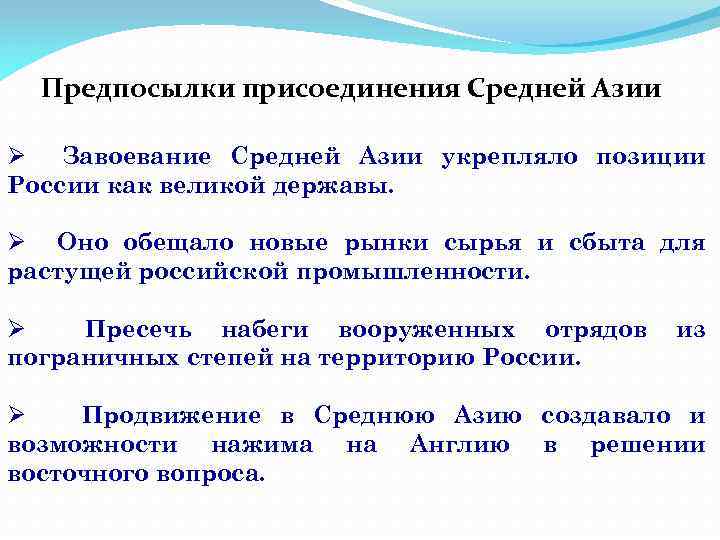 Предпосылки присоединения Средней Азии

➢ Завоевание Средней Азии укрепляло позиции России как великой державы.

➢ Оно обещало новые рынки сырья и сбыта для растущей российской промышленности.

➢ Пресечь набеги вооруженных отрядов из пограничных степей на территорию России.

➢ Продвижение в Среднюю Азию создавало и возможности нажима на Англию в решении восточного вопроса.